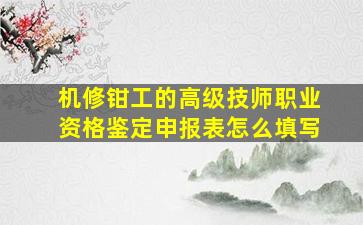 机修钳工的高级技师职业资格鉴定申报表怎么填写